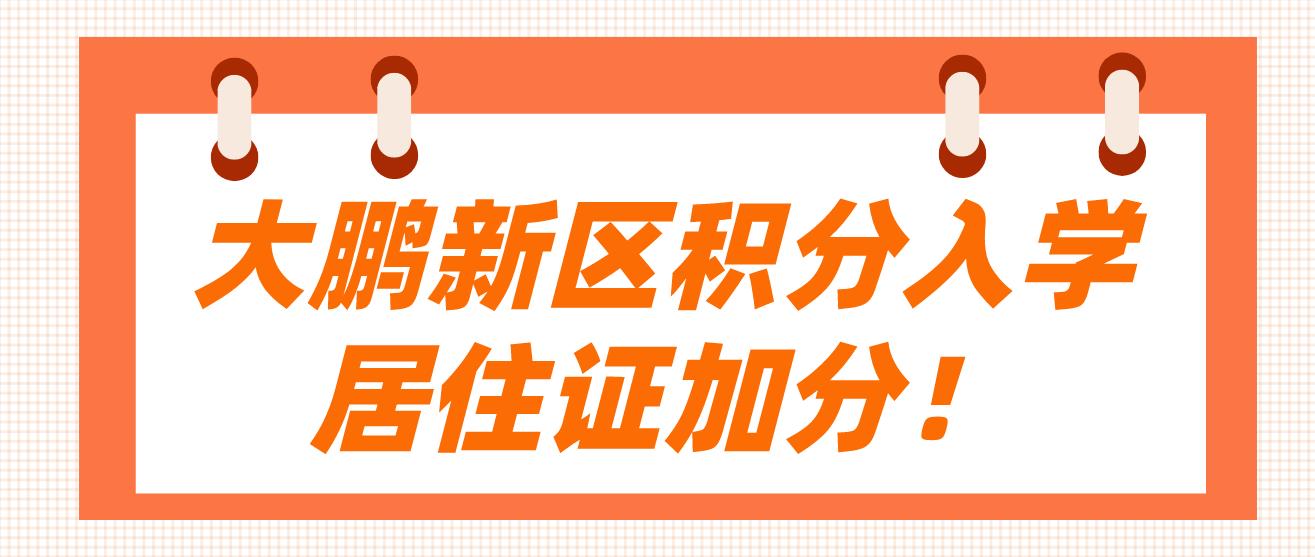 大鹏新区积分入学
居住证加分！